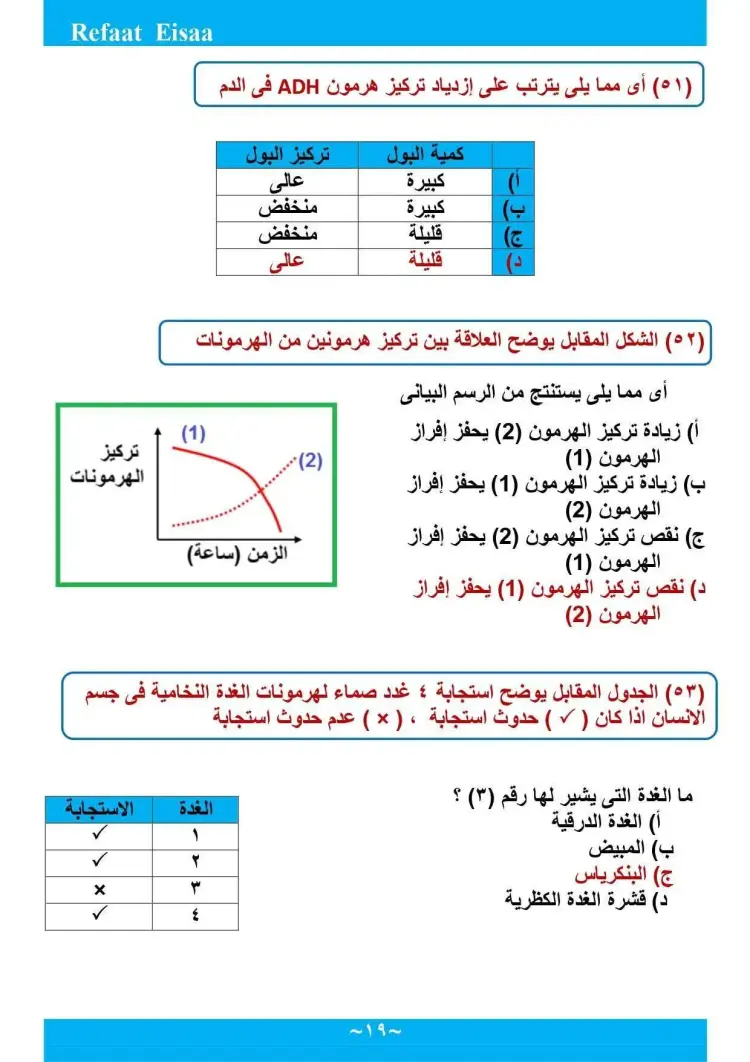 Refaat Eisaa

(٥١) أى مما يلى يترتب على إزدياد تركيز هرمون ADH فى الدم

| | كمية البول | تركيز البول |
|---|---|---|
| أ) | كبيرة | عالى |
| ب) | كبيرة | منخفض |
| ج) | قليلة | منخفض |
| د) | قليلة | عالى |

(٥٢) الشكل المقابل يوضح العلاقة بين تركيز هرمونين من الهرمونات

أى مما يلى يستنتج من الرسم البيانى

أ) زيادة تركيز الهرمون (2) يحفز إفراز الهرمون (1)
ب) زيادة تركيز الهرمون (1) يحفز إفراز الهرمون (2)
ج) نقص تركيز الهرمون (2) يحفز إفراز الهرمون (1)
د) نقص تركيز الهرمون (1) يحفز إفراز الهرمون (2)

تركيز الهرمونات
(1)
(2)
الزمن (ساعة)

(٥٣) الجدول المقابل يوضح استجابة ٤ غدد صماء لهرمونات الغدة النخامية فى جسم الانسان اذا كان ( ✓ ) حدوث استجابة ، ( × ) عدم حدوث استجابة

ما الغدة التى يشير لها رقم (٣) ؟
أ) الغدة الدرقية
ب) المبيض
ج) البنكرياس
د) قشرة الغدة الكظرية

| الغدة | الاستجابة |
|---|---|
| ١ | ✓ |
| ٢ | ✓ |
| ٣ | × |
| ٤ | ✓ |

~١٩~